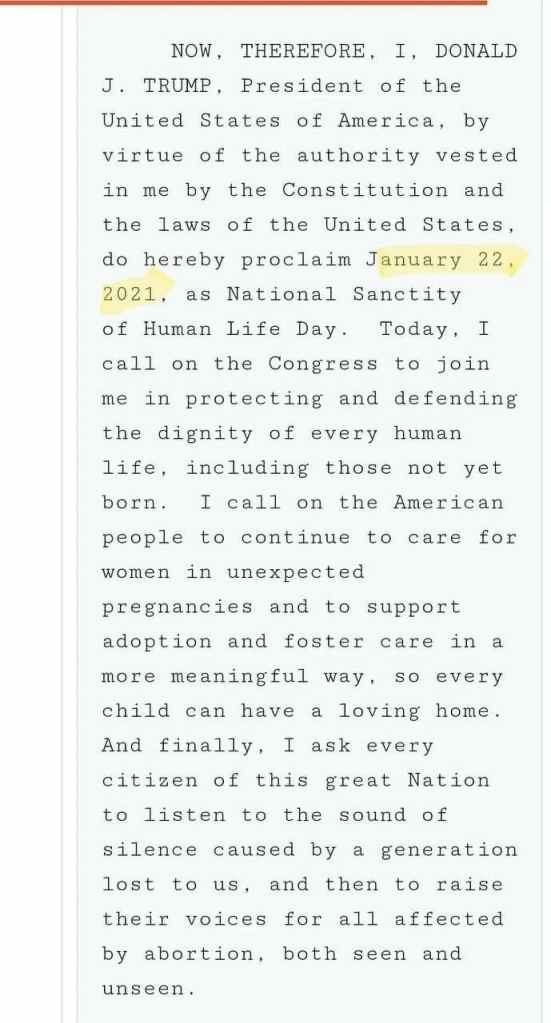 NOW, THEREFORE, I, DONALD J. TRUMP, President of the United States of America, by virtue of the authority vested in me by the Constitution and the laws of the United States, do hereby proclaim January 22, 2021, as National Sanctity of Human Life Day. Today, I call on the Congress to join me in protecting and defending the dignity of every human life, including those not yet born. I call on the American people to continue to care for women in unexpected pregnancies and to support adoption and foster care in a more meaningful way, so every child can have a loving home. And finally, I ask every citizen of this great Nation to listen to the sound of silence caused by a generation lost to us, and then to raise their voices for all affected by abortion, both seen and unseen.